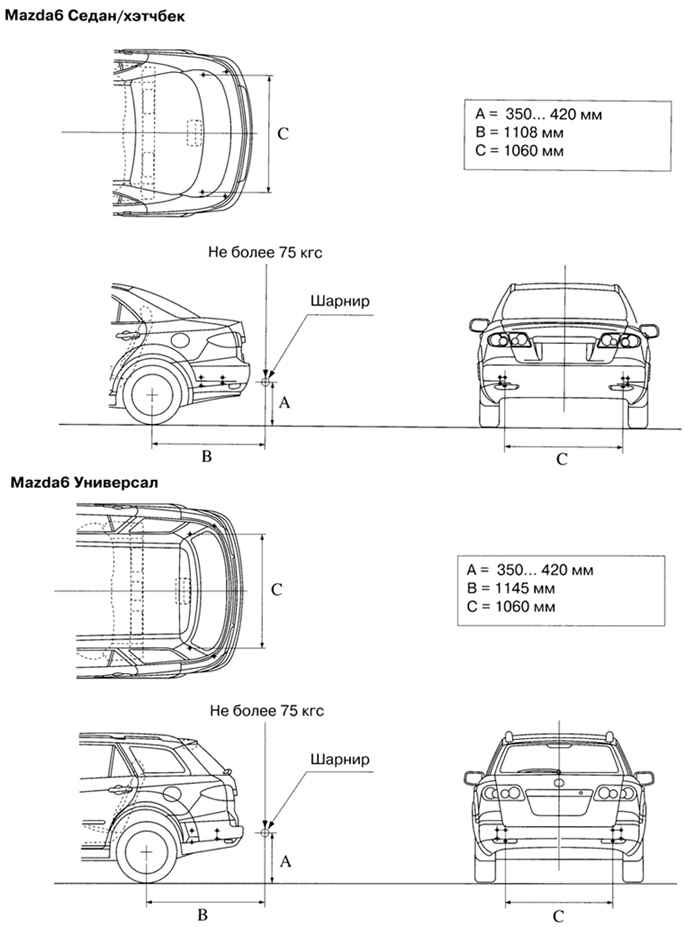 Mazda6 Седан/хэтчбек

C

A = 350... 420 мм
B = 1108 мм
C = 1060 мм

Не более 75 кгс

Шарнир

A

B

C

Mazda6 Универсал

C

A = 350... 420 мм
B = 1145 мм
C = 1060 мм

Не более 75 кгс

Шарнир

A

B

C